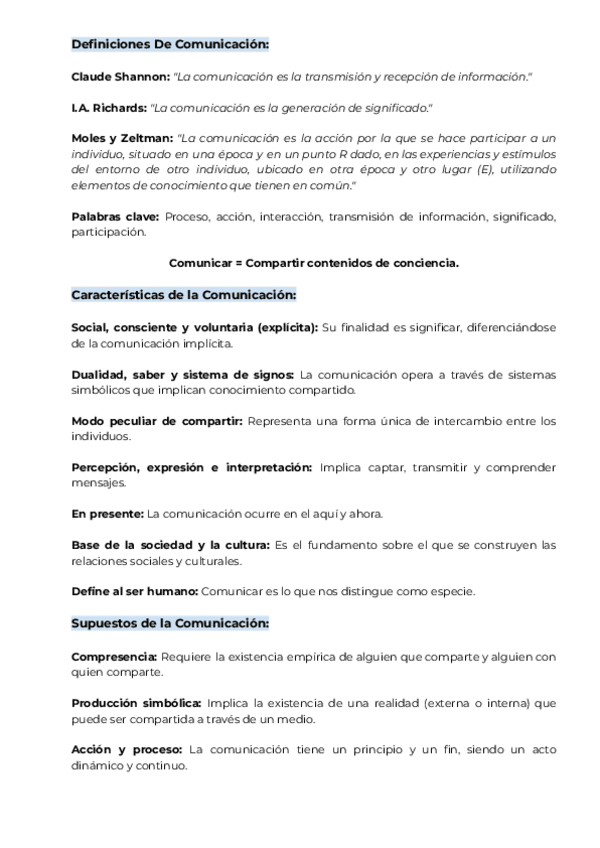 Definiciones De Comunicación:

Claude Shannon: "La comunicación es la transmisión y recepción de información."

I.A. Richards: "La comunicación es la generación de significado."

Moles y Zeltman: "La comunicación es la acción por la que se hace participar a un individuo, situado en una época y en un punto R dado, en las experiencias y estímulos del entorno de otro individuo, ubicado en otra época y otro lugar (E), utilizando elementos de conocimiento que tienen en común."

Palabras clave: Proceso, acción, interacción, transmisión de información, significado, participación.

Comunicar = Compartir contenidos de conciencia.

Características de la Comunicación:

Social, consciente y voluntaria (explícita): Su finalidad es significar, diferenciándose de la comunicación implícita.

Dualidad, saber y sistema de signos: La comunicación opera a través de sistemas simbólicos que implican conocimiento compartido.

Modo peculiar de compartir: Representa una forma única de intercambio entre los individuos.

Percepción, expresión e interpretación: Implica captar, transmitir y comprender mensajes.

En presente: La comunicación ocurre en el aquí y ahora.

Base de la sociedad y la cultura: Es el fundamento sobre el que se construyen las relaciones sociales y culturales.

Define al ser humano: Comunicar es lo que nos distingue como especie.

Supuestos de la Comunicación:

Compresencia: Requiere la existencia empírica de alguien que comparte y alguien con quien comparte.

Producción simbólica: Implica la existencia de una realidad (externa o interna) que puede ser compartida a través de un medio.

Acción y proceso: La comunicación tiene un principio y un fin, siendo un acto dinámico y continuo.